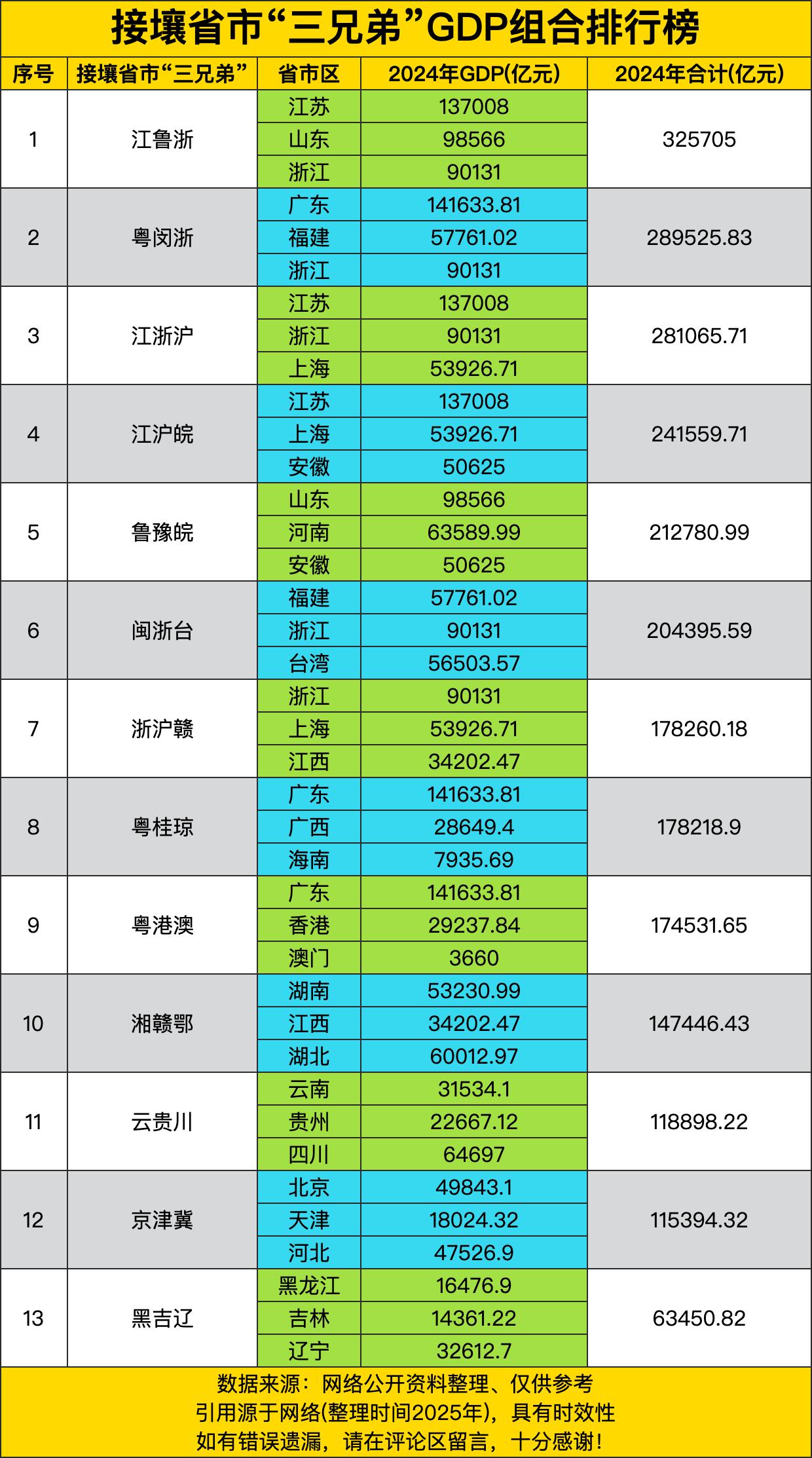 接壤省市“三兄弟”GDP组合排行榜

| 序号 | 接壤省市“三兄弟” | 省市区 | 2024年GDP(亿元) | 2024年合计(亿元) |
|---|---|---|---|---|
| 1 | 江鲁浙 | 江苏 | 137008 | 325705 |
| | | 山东 | 98566 | |
| | | 浙江 | 90131 | |
| 2 | 粤闵浙 | 广东 | 141633.81 | 289525.83 |
| | | 福建 | 57761.02 | |
| | | 浙江 | 90131 | |
| 3 | 江浙沪 | 江苏 | 137008 | 281065.71 |
| | | 浙江 | 90131 | |
| | | 上海 | 53926.71 | |
| 4 | 江沪皖 | 江苏 | 137008 | 241559.71 |
| | | 上海 | 53926.71 | |
| | | 安徽 | 50625 | |
| 5 | 鲁豫皖 | 山东 | 98566 | 212780.99 |
| | | 河南 | 63589.99 | |
| | | 安徽 | 50625 | |
| 6 | 闽浙台 | 福建 | 57761.02 | 204395.59 |
| | | 浙江 | 90131 | |
| | | 台湾 | 56503.57 | |
| 7 | 浙沪赣 | 浙江 | 90131 | 178260.18 |
| | | 上海 | 53926.71 | |
| | | 江西 | 34202.47 | |
| 8 | 粤桂琼 | 广东 | 141633.81 | 178218.9 |
| | | 广西 | 28649.4 | |
| | | 海南 | 7935.69 | |
| 9 | 粤港澳 | 广东 | 141633.81 | 174531.65 |
| | | 香港 | 29237.84 | |
| | | 澳门 | 3660 | |
| 10 | 湘赣鄂 | 湖南 | 53230.99 | 147446.43 |
| | | 江西 | 34202.47 | |
| | | 湖北 | 60012.97 | |
| 11 | 云贵川 | 云南 | 31534.1 | 118898.22 |
| | | 贵州 | 22667.12 | |
| | | 四川 | 64697 | |
| 12 | 京津冀 | 北京 | 49843.1 | 115394.32 |
| | | 天津 | 18024.32 | |
| | | 河北 | 47526.9 | |
| 13 | 黑吉辽 | 黑龙江 | 16476.9 | 63450.82 |
| | | 吉林 | 14361.22 | |
| | | 辽宁 | 32612.7 | |

数据来源：网络公开资料整理、仅供参考
引用源于网络(整理时间2025年)，具有时效性
如有错误遗漏，请在评论区留言，十分感谢！